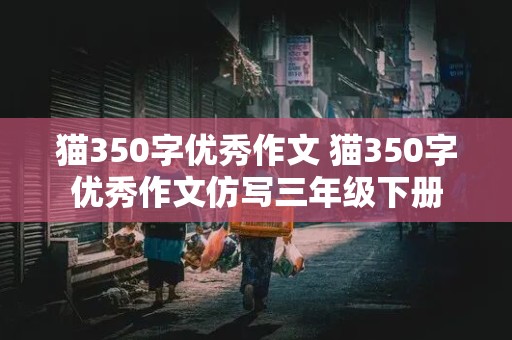 猫350字优秀作文 猫350字优秀作文仿写三年级下册